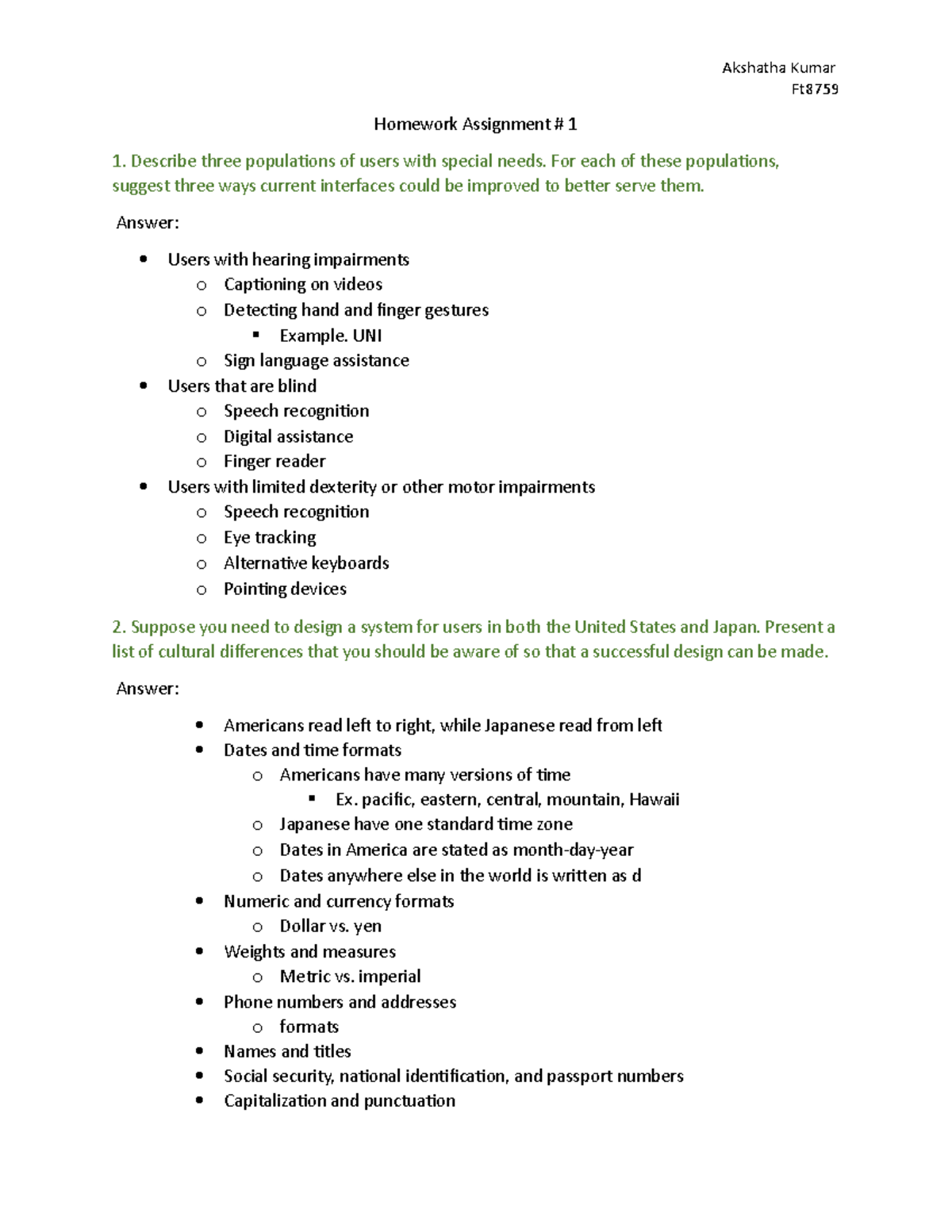 Akshatha Kumar
Ft8759

Homework Assignment # 1

1. Describe three populations of users with special needs. For each of these populations, suggest three ways current interfaces could be improved to better serve them.

Answer:

- Users with hearing impairments
  - Captioning on videos
  - Detecting hand and finger gestures
    - Example. UNI
  - Sign language assistance
- Users that are blind
  - Speech recognition
  - Digital assistance
  - Finger reader
- Users with limited dexterity or other motor impairments
  - Speech recognition
  - Eye tracking
  - Alternative keyboards
  - Pointing devices

2. Suppose you need to design a system for users in both the United States and Japan. Present a list of cultural differences that you should be aware of so that a successful design can be made.

Answer:

- Americans read left to right, while Japanese read from left
- Dates and time formats
  - Americans have many versions of time
    - Ex. pacific, eastern, central, mountain, Hawaii
  - Japanese have one standard time zone
  - Dates in America are stated as month-day-year
  - Dates anywhere else in the world is written as d
- Numeric and currency formats
  - Dollar vs. yen
- Weights and measures
  - Metric vs. imperial
- Phone numbers and addresses
  - formats
- Names and titles
- Social security, national identification, and passport numbers
- Capitalization and punctuation